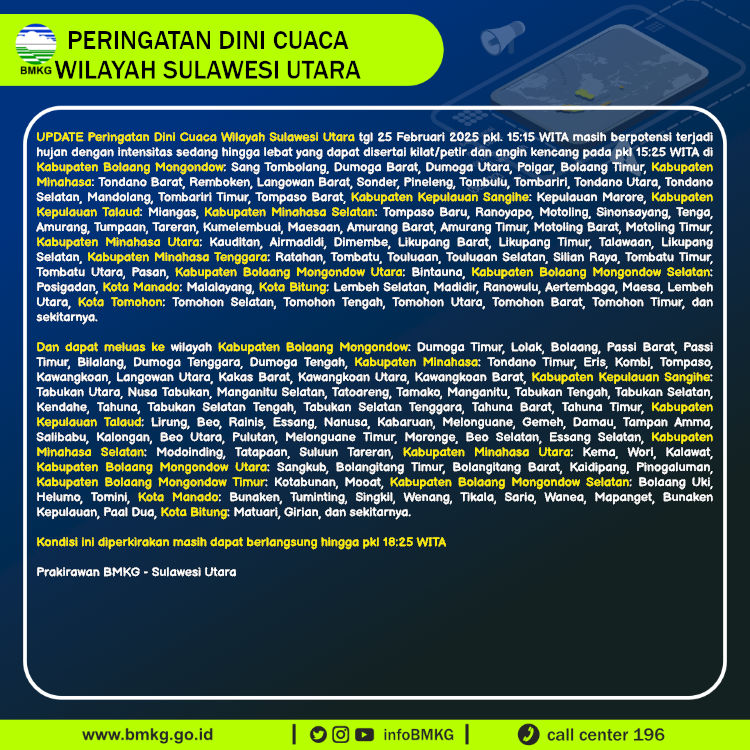 BMKG

PERINGATAN DINI CUACA WILAYAH SULAWESI UTARA

UPDATE Peringatan Dini Cuaca Wilayah Sulawesi Utara tgl 25 Februari 2025 pkl. 15:15 WITA masih berpotensi terjadi hujan dengan intensitas sedang hingga lebat yang dapat disertai kilat/petir dan angin kencang pada pkl 15:25 WITA di Kabupaten Bolaang Mongondow: Sang Tombolang, Dumoga Barat, Dumoga Utara, Poigar, Bolaang Timur, Kabupaten Minahasa: Tondano Barat, Remboken, Langowan Barat, Sonder, Pineleng, Tombulu, Tombariri, Tondano Utara, Tondano Selatan, Mandolang, Tombariri Timur, Tompaso Barat, Kabupaten Kepulauan Sangihe: Kepulauan Marore, Kabupaten Kepulauan Talaud: Miangas, Kabupaten Minahasa Selatan: Tompaso Baru, Ranoyapo, Motoling, Sinonsayang, Tenga, Amurang, Tumpaan, Tareran, Kumelembuai, Maesaan, Amurang Barat, Amurang Timur, Motoling Barat, Motoling Timur, Kabupaten Minahasa Utara: Kauditan, Airmadidi, Dimembe, Likupang Barat, Likupang Timur, Talawaan, Likupang Selatan, Kabupaten Minahasa Tenggara: Ratahan, Tombatu, Touluaan, Touluaan Selatan, Silian Raya, Tombatu Timur, Tombatu Utara, Pasan, Kabupaten Bolaang Mongondow Utara: Bintauna, Kabupaten Bolaang Mongondow Selatan: Posigadan, Kota Manado: Malalayang, Kota Bitung: Lembeh Selatan, Madidir, Ranowulu, Aertembaga, Maesa, Lembeh Utara, Kota Tomohon: Tomohon Selatan, Tomohon Tengah, Tomohon Utara, Tomohon Barat, Tomohon Timur, dan sekitarnya.

Dan dapat meluas ke wilayah Kabupaten Bolaang Mongondow: Dumoga Timur, Lolak, Bolaang, Passi Barat, Passi Timur, Bilalang, Dumoga Tenggara, Dumoga Tengah, Kabupaten Minahasa: Tondano Timur, Eris, Kombi, Tompaso, Kawangkoan, Langowan Utara, Kakas Barat, Kawangkoan Utara, Kawangkoan Barat, Kabupaten Kepulauan Sangihe: Tabukan Utara, Nusa Tabukan, Manganitu Selatan, Tatoareng, Tamako, Manganitu, Tabukan Tengah, Tabukan Selatan, Kendahe, Tahuna, Tabukan Selatan Tengah, Tabukan Selatan Tenggara, Tahuna Barat, Tahuna Timur, Kabupaten Kepulauan Talaud: Lirung, Beo, Rainis, Essang, Nanusa, Kabaruan, Melonguane, Gemeh, Damau, Tampan Amma, Salibabu, Kalongan, Beo Utara, Pulutan, Melonguane Timur, Moronge, Beo Selatan, Essang Selatan, Kabupaten Minahasa Selatan: Modoinding, Tatapaan, Suluun Tareran, Kabupaten Minahasa Utara: Kema, Wori, Kalawat, Kabupaten Bolaang Mongondow Utara: Sangkub, Bolangitang Timur, Bolangitang Barat, Kaidipang, Pinogaluman, Kabupaten Bolaang Mongondow Timur: Kotabunan, Mooat, Kabupaten Bolaang Mongondow Selatan: Bolaang Uki, Helumo, Tomini, Kota Manado: Bunaken, Tuminting, Singkil, Wenang, Tikala, Sario, Wanea, Mapanget, Bunaken Kepulauan, Paal Dua, Kota Bitung: Matuari, Girian, dan sekitarnya.

Kondisi ini diperkirakan masih dapat berlangsung hingga pkl 18:25 WITA

Prakirawan BMKG - Sulawesi Utara

www.bmkg.go.id | infoBMKG | call center 196